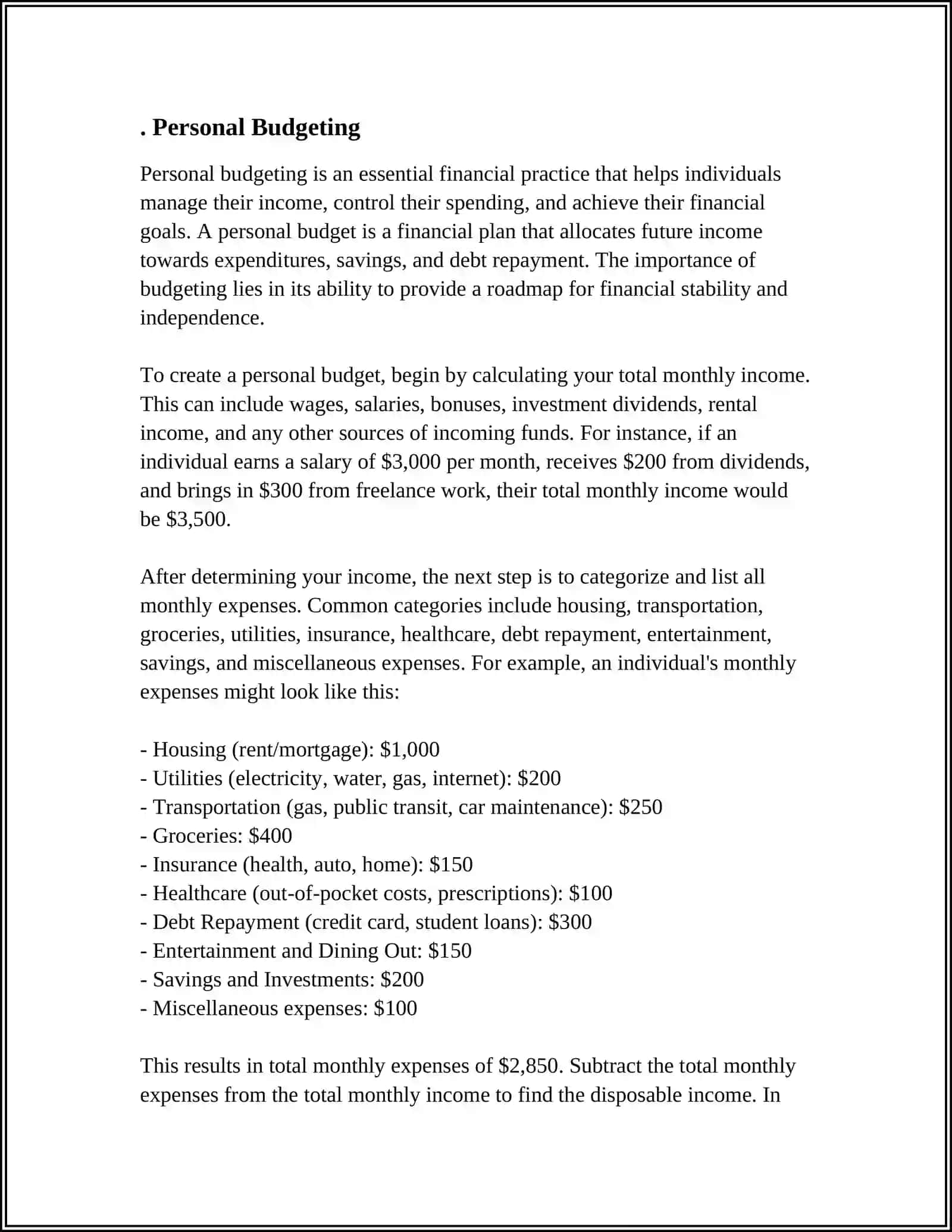 . Personal Budgeting

Personal budgeting is an essential financial practice that helps individuals manage their income, control their spending, and achieve their financial goals. A personal budget is a financial plan that allocates future income towards expenditures, savings, and debt repayment. The importance of budgeting lies in its ability to provide a roadmap for financial stability and independence.

To create a personal budget, begin by calculating your total monthly income. This can include wages, salaries, bonuses, investment dividends, rental income, and any other sources of incoming funds. For instance, if an individual earns a salary of $3,000 per month, receives $200 from dividends, and brings in $300 from freelance work, their total monthly income would be $3,500.

After determining your income, the next step is to categorize and list all monthly expenses. Common categories include housing, transportation, groceries, utilities, insurance, healthcare, debt repayment, entertainment, savings, and miscellaneous expenses. For example, an individual's monthly expenses might look like this:

- Housing (rent/mortgage): $1,000
- Utilities (electricity, water, gas, internet): $200
- Transportation (gas, public transit, car maintenance): $250
- Groceries: $400
- Insurance (health, auto, home): $150
- Healthcare (out-of-pocket costs, prescriptions): $100
- Debt Repayment (credit card, student loans): $300
- Entertainment and Dining Out: $150
- Savings and Investments: $200
- Miscellaneous expenses: $100

This results in total monthly expenses of $2,850. Subtract the total monthly expenses from the total monthly income to find the disposable income. In